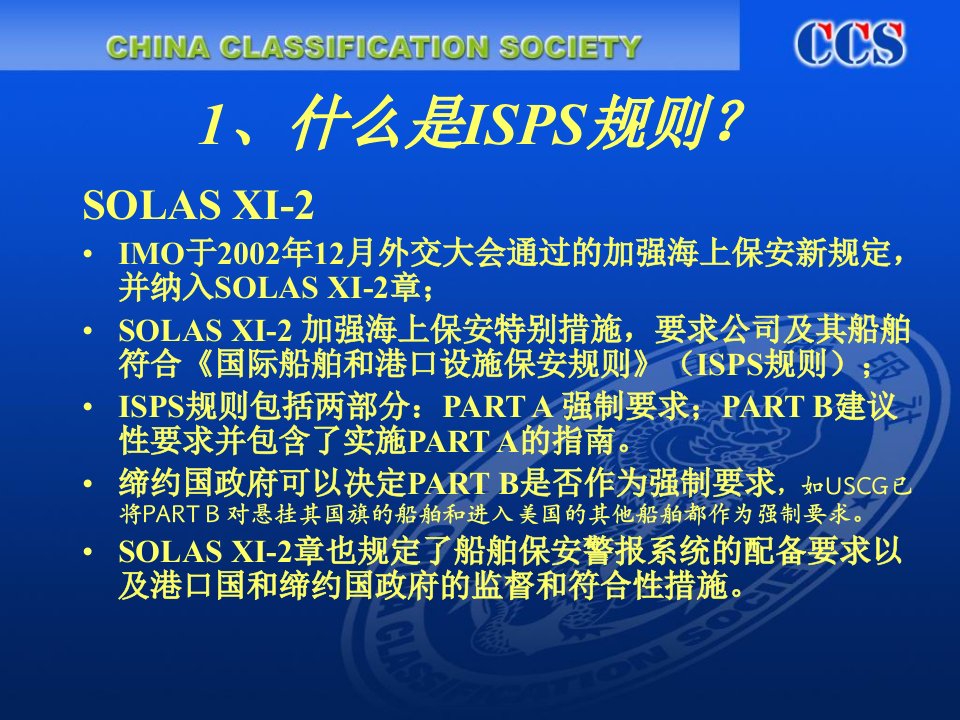 CHINA CLASSIFICATION SOCIETY

CCS

1、什么是ISPS规则？

SOLAS XI-2

• IMO于2002年12月外交大会通过的加强海上保安新规定，并纳入SOLAS XI-2章；

• SOLAS XI-2 加强海上保安特别措施，要求公司及其船舶符合《国际船舶和港口设施保安规则》（ISPS规则）；

• ISPS规则包括两部分：PART A 强制要求；PART B建议性要求并包含了实施PART A的指南。

• 缔约国政府可以决定PART B是否作为强制要求，如USCG已将PART B 对悬挂其国旗的船舶和进入美国的其他船舶都作为强制要求。

• SOLAS XI-2章也规定了船舶保安警报系统的配备要求以及港口国和缔约国政府的监督和符合性措施。